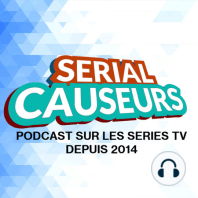 SERIAL
CAUSEURS
PODCAST SUR LES SERIES TV
DEPUIS 2014